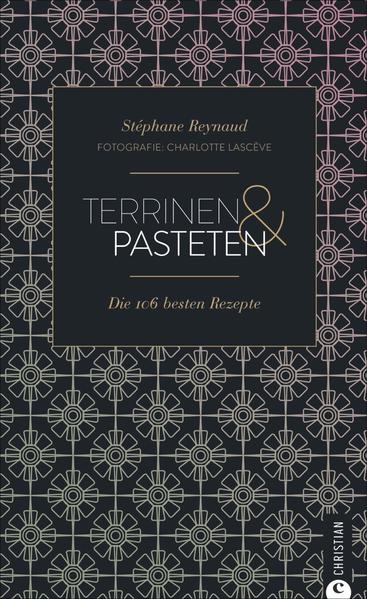 Stéphane Reynaud
FOTOGRAFIE: CHARLOTTE LASCÈVE

TERRINEN & PASTETEN

Die 106 besten Rezepte

CHRISTIAN